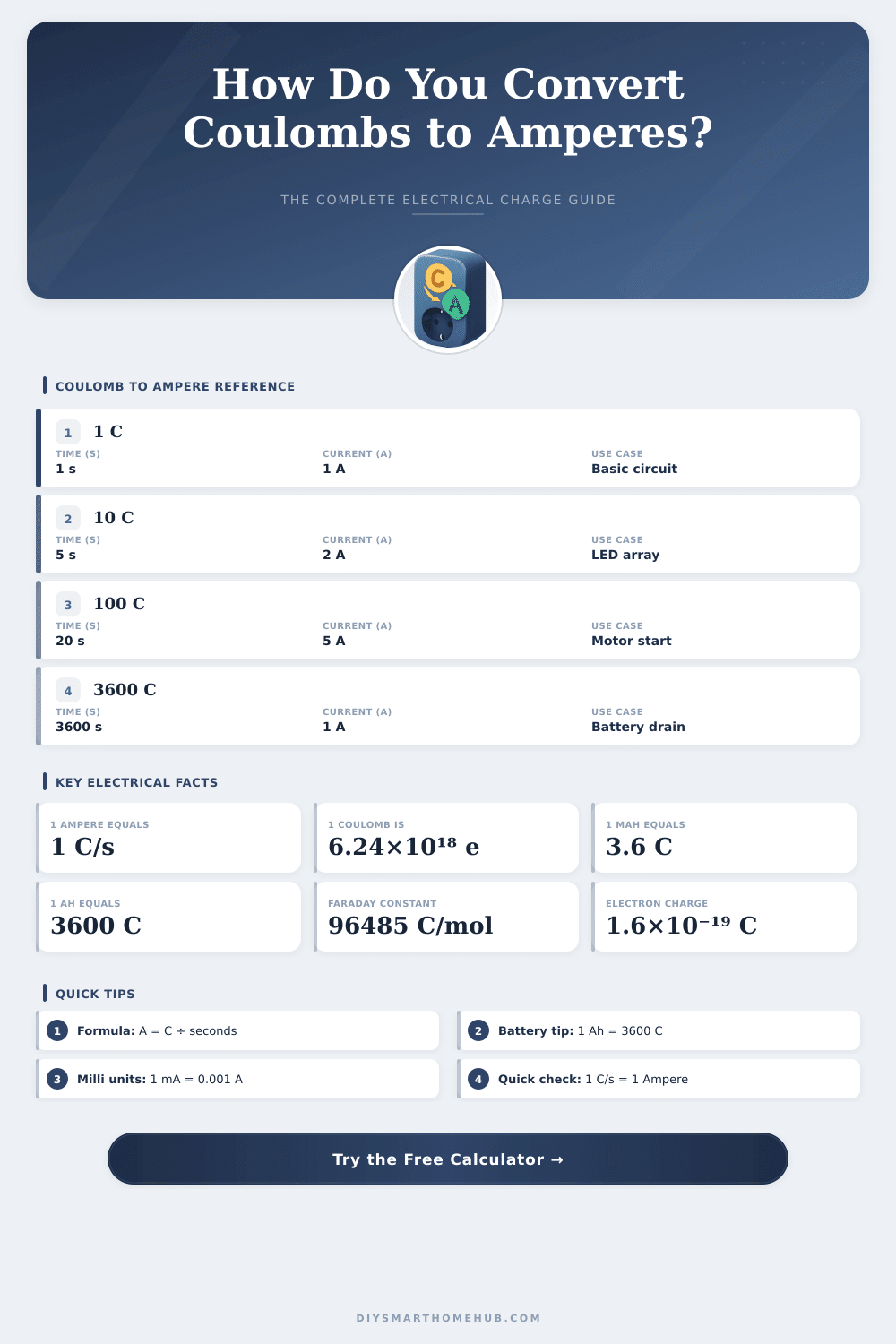 How Do You Convert Coulombs to Amperes?

THE COMPLETE ELECTRICAL CHARGE GUIDE

C A

COULOMB TO AMPERE REFERENCE

1 1 C
TIME (S) 1 s
CURRENT (A) 1 A
USE CASE Basic circuit

2 10 C
TIME (S) 5 s
CURRENT (A) 2 A
USE CASE LED array

3 100 C
TIME (S) 20 s
CURRENT (A) 5 A
USE CASE Motor start

4 3600 C
TIME (S) 3600 s
CURRENT (A) 1 A
USE CASE Battery drain

KEY ELECTRICAL FACTS

1 AMPERE EQUALS
1 C/s

1 COULOMB IS
$6.24 \times 10^{18}$ e

1 MAH EQUALS
3.6 C

1 AH EQUALS
3600 C

FARADAY CONSTANT
96485 C/mol

ELECTRON CHARGE
$1.6 \times 10^{-19}$ C

QUICK TIPS

1 Formula: A = C ÷ seconds

2 Battery tip: 1 Ah = 3600 C

3 Milli units: 1 mA = 0.001 A

4 Quick check: 1 C/s = 1 Ampere

Try the Free Calculator →

DIYSMARTHOMEHUB.COM